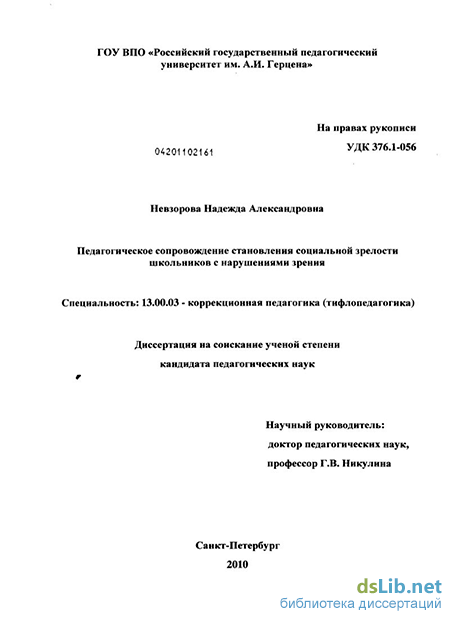 ГОУ ВПО «Российский государственный педагогический университет им. А.И. Герцена»

На правах рукописи

04201102161

УДК 376.1-056

Невзорова Надежда Александровна

Педагогическое сопровождение становления социальной зрелости школьников с нарушениями зрения

Специальность: 13.00.03 - коррекционная педагогика (тифлопедагогика)

Диссертация на соискание ученой степени

кандидата педагогических наук

Научный руководитель:
доктор педагогических наук,
профессор Г.В. Никулина

Санкт-Петербург
2010

dsLib.net
библиотека диссертаций